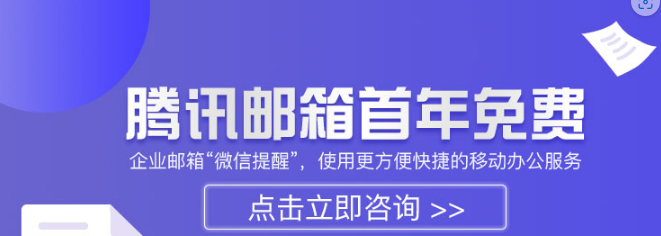 腾讯邮箱首年免费

企业邮箱“微信提醒”，使用更方便快捷的移动办公服务

点击立即咨询 >>